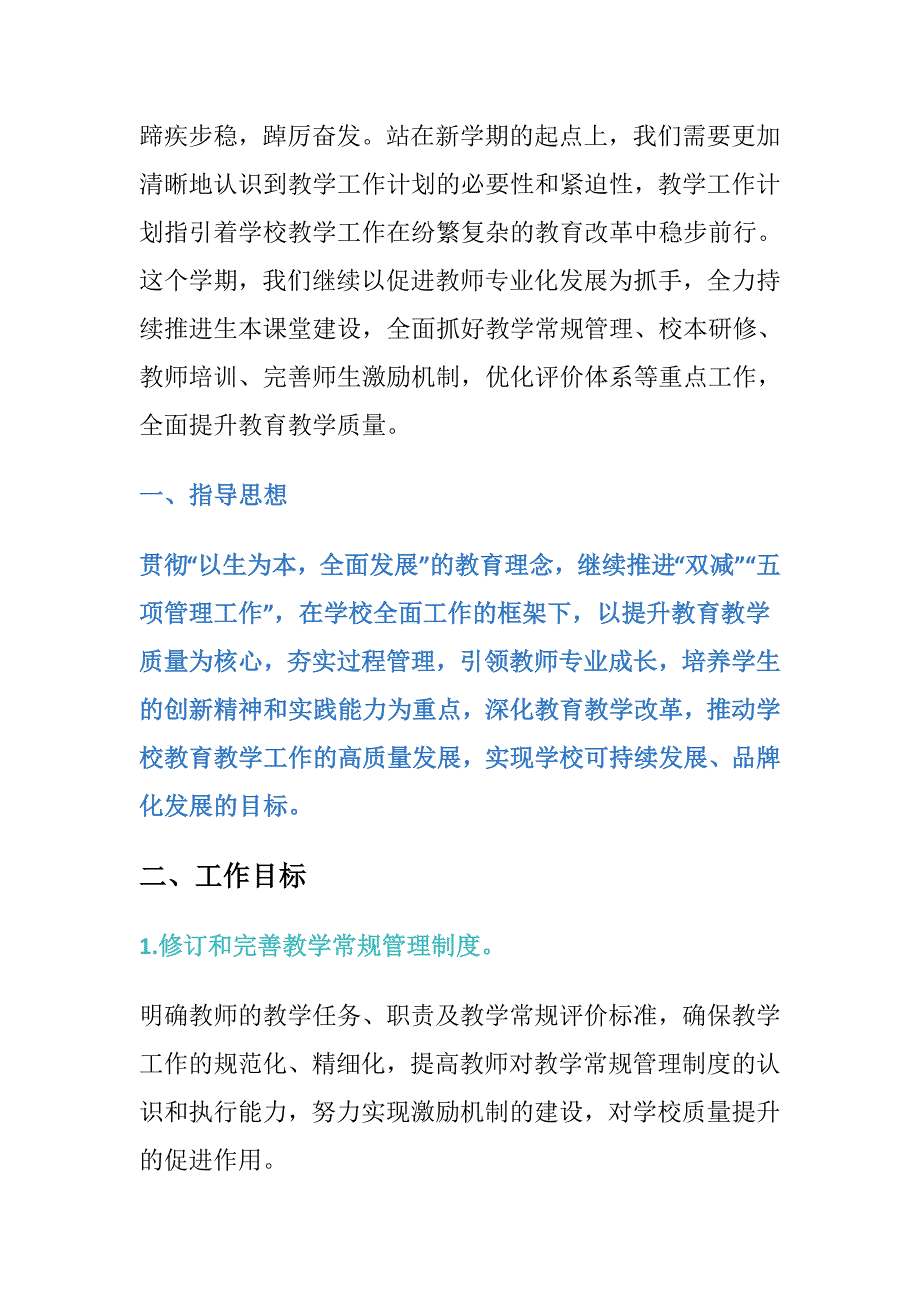 蹄疾步稳，踔厉奋发。站在新学期的起点上，我们需要更加清晰地认识到教学工作计划的必要性和紧迫性，教学工作计划指引着学校教学工作在纷繁复杂的教育改革中稳步前行。这个学期，我们继续以促进教师专业化发展为抓手，全力持续推进生本课堂建设，全面抓好教学常规管理、校本研修、教师培训、完善师生激励机制，优化评价体系等重点工作，全面提升教育教学质量。

一、指导思想

贯彻“以生为本，全面发展”的教育理念，继续推进“双减”“五项管理工作”，在学校全面工作的框架下，以提升教育教学质量为核心，夯实过程管理，引领教师专业成长，培养学生的创新精神和实践能力为重点，深化教育教学改革，推动学校教育教学工作的高质量发展，实现学校可持续发展、品牌化发展的目标。

二、工作目标

1.修订和完善教学常规管理制度。

明确教师的教学任务、职责及教学常规评价标准，确保教学工作的规范化、精细化，提高教师对教学常规管理制度的认识和执行能力，努力实现激励机制的建设，对学校质量提升的促进作用。